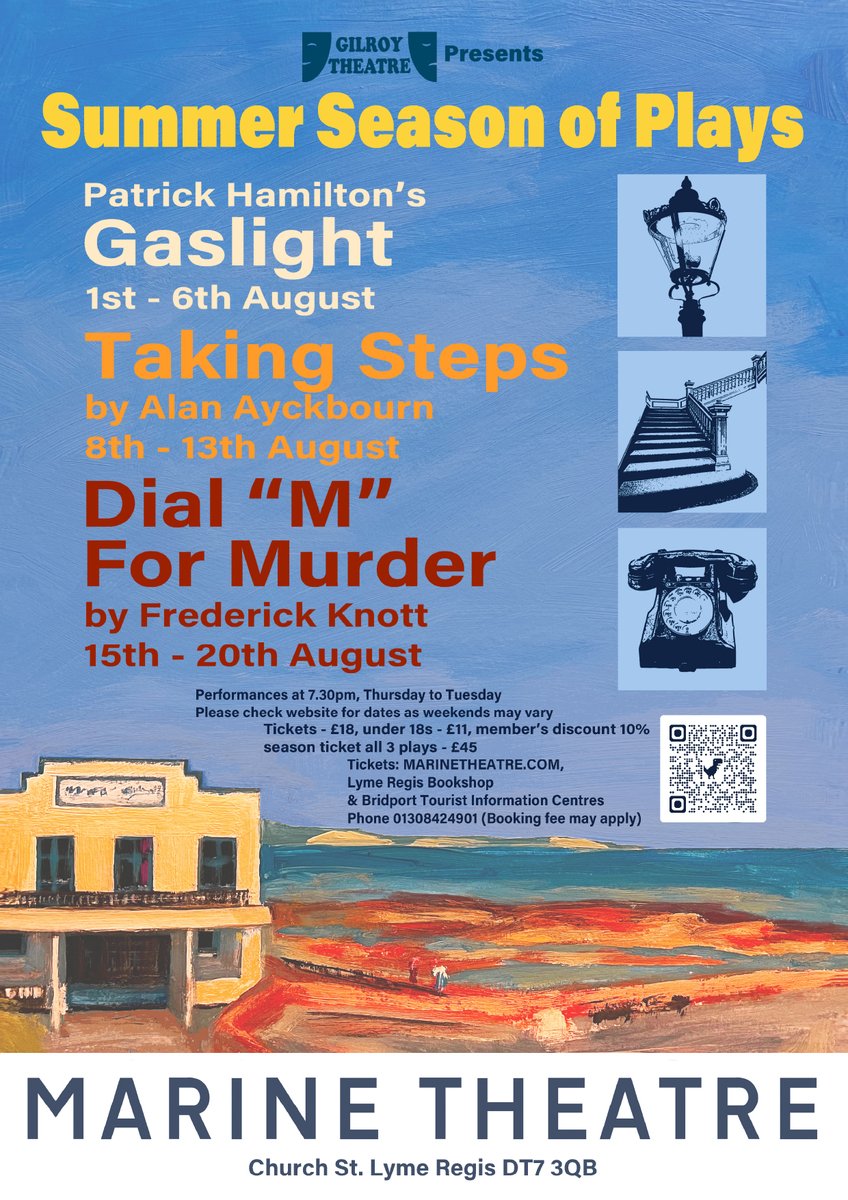 GILROY THEATRE Presents

Summer Season of Plays

Patrick Hamilton's
Gaslight
1st - 6th August

Taking Steps
by Alan Ayckbourn
8th - 13th August

Dial "M"
For Murder
by Frederick Knott
15th - 20th August

Performances at 7.30pm, Thursday to Tuesday
Please check website for dates as weekends may vary
Tickets - £18, under 18s - £11, member's discount 10%
season ticket all 3 plays - £45
Tickets: MARINETHEATRE.COM,
Lyme Regis Bookshop
& Bridport Tourist Information Centres
Phone 01308424901 (Booking fee may apply)

MARINE THEATRE
Church St. Lyme Regis DT7 3QB